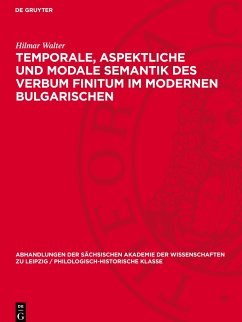 DE GRUYTER

Hilmar Walter

TEMPORALE, ASPEKTLICHE UND MODALE SEMANTIK DES VERBUM FINITUM IM MODERNEN BULGARISCHEN

ABHANDLUNGEN DER SÄCHSISCHEN AKADEMIE DER WISSENSCHAFTEN ZU LEIPZIG / PHILOLOGISCH-HISTORISCHE KLASSE

DE
G